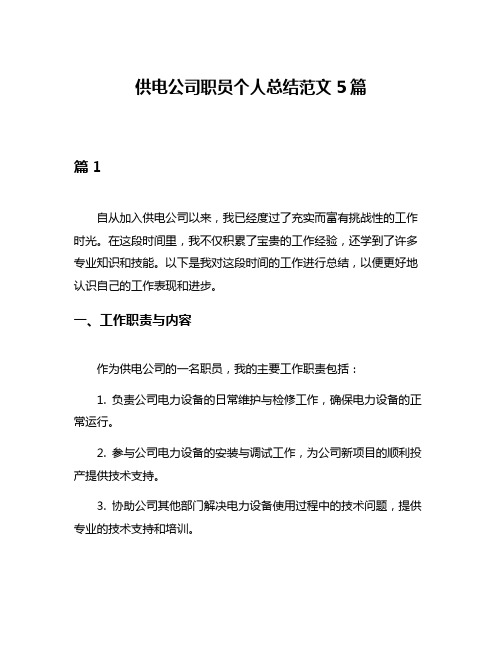 供电公司职员个人总结范文 5 篇

篇 1

自从加入供电公司以来，我已经度过了充实而富有挑战性的工作时光。在这段时间里，我不仅积累了宝贵的工作经验，还学到了许多专业知识和技能。以下是我对这段时间的工作进行总结，以便更好地认识自己的工作表现和进步。

一、工作职责与内容

作为供电公司的一名职员，我的主要工作职责包括：

1. 负责公司电力设备的日常维护与检修工作，确保电力设备的正常运行。

2. 参与公司电力设备的安装与调试工作，为公司新项目的顺利投产提供技术支持。

3. 协助公司其他部门解决电力设备使用过程中的技术问题，提供专业的技术支持和培训。